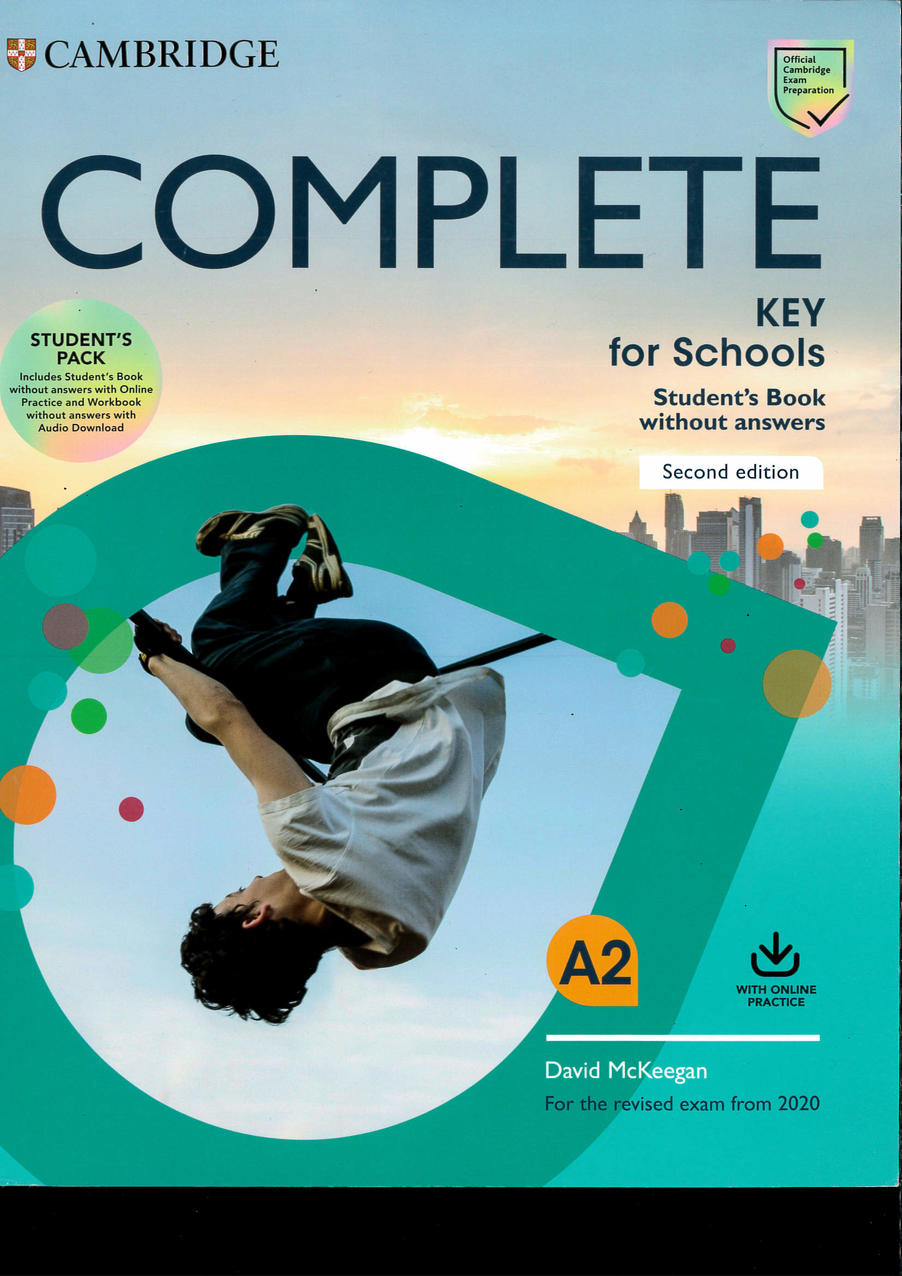 CAMBRIDGE

Official Cambridge Exam Preparation

COMPLETE

KEY for Schools

Student's Book without answers

Second edition

STUDENT'S PACK
Includes Student's Book without answers with Online Practice and Workbook without answers with Audio Download

A2

WITH ONLINE PRACTICE

David McKeegan

For the revised exam from 2020